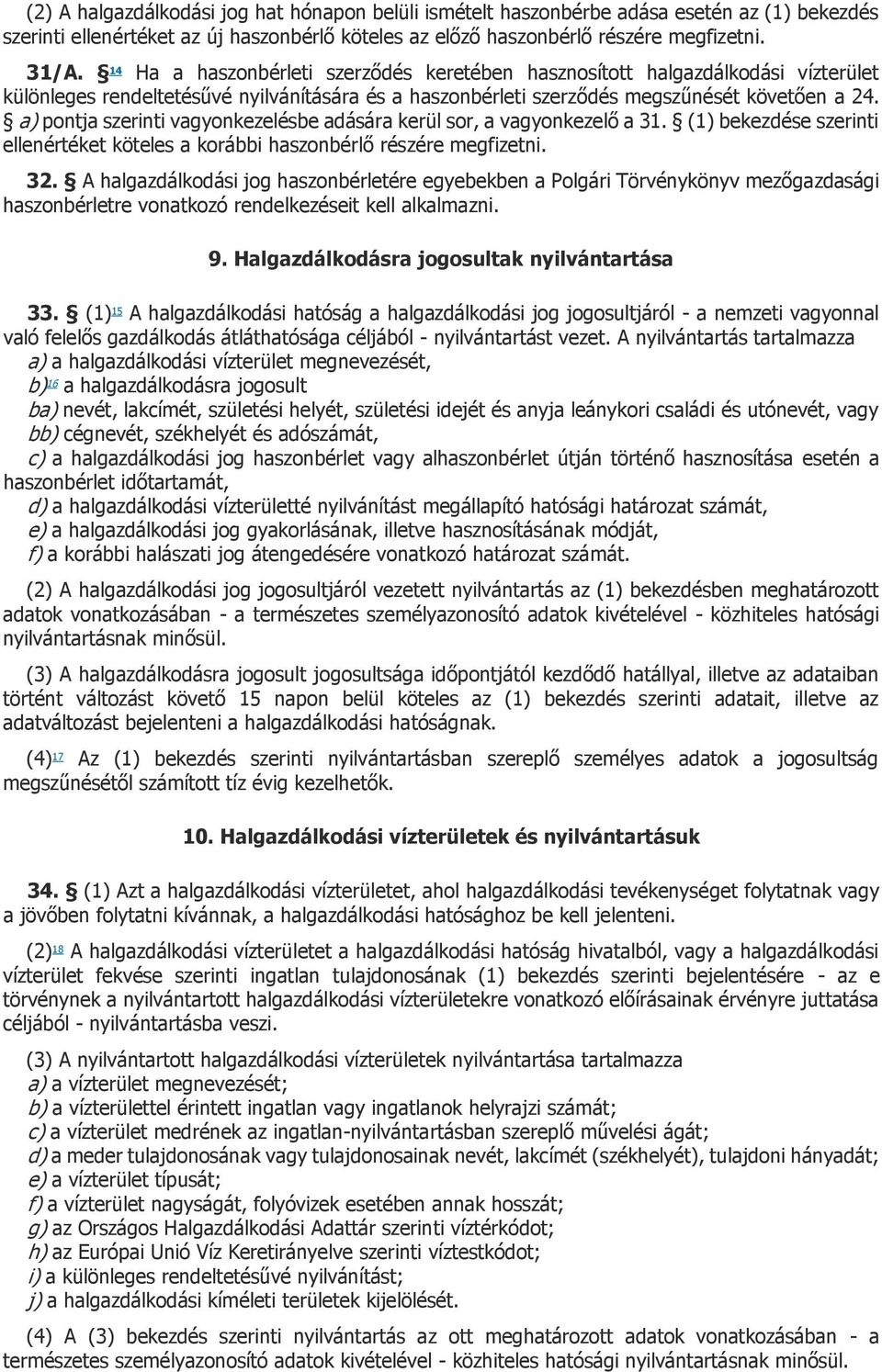 (2) A halgazdálkodási jog hat hónapon belüli ismételt haszonbérbe adása esetén az (1) bekezdés szerinti ellenértéket az új haszonbérlő köteles az előző haszonbérlő részére megfizetni.

31/A. § 14 Ha a haszonbérleti szerződés keretében hasznosított halgazdálkodási vízterület különleges rendeltetésűvé nyilvánítására és a haszonbérleti szerződés megszűnését követően a 24. § a) pontja szerinti vagyonkezelésbe adására kerül sor, a vagyonkezelő a 31. § (1) bekezdése szerinti ellenértéket köteles a korábbi haszonbérlő részére megfizetni.

32. § A halgazdálkodási jog haszonbérletére egyebekben a Polgári Törvénykönyv mezőgazdasági haszonbérletre vonatkozó rendelkezéseit kell alkalmazni.

9. Halgazdálkodásra jogosultak nyilvántartása

33. § (1)15 A halgazdálkodási hatóság a halgazdálkodási jog jogosultjáról - a nemzeti vagyonnal való felelős gazdálkodás átláthatósága céljából - nyilvántartást vezet. A nyilvántartás tartalmazza
a) a halgazdálkodási vízterület megnevezését,
b)16 a halgazdálkodásra jogosult
ba) nevét, lakcímét, születési helyét, születési idejét és anyja leánykori családi és utónevét, vagy
bb) cégnevét, székhelyét és adószámát,
c) a halgazdálkodási jog haszonbérlet vagy alhaszonbérlet útján történő hasznosítása esetén a haszonbérlet időtartamát,
d) a halgazdálkodási vízterületté nyilvánítást megállapító hatósági határozat számát,
e) a halgazdálkodási jog gyakorlásának, illetve hasznosításának módját,
f) a korábbi halászati jog átengedésére vonatkozó határozat számát.

(2) A halgazdálkodási jog jogosultjáról vezetett nyilvántartás az (1) bekezdésben meghatározott adatok vonatkozásában - a természetes személyazonosító adatok kivételével - közhiteles hatósági nyilvántartásnak minősül.

(3) A halgazdálkodásra jogosult jogosultsága időpontjától kezdődő hatállyal, illetve az adataiban történt változást követő 15 napon belül köteles az (1) bekezdés szerinti adatait, illetve az adatváltozást bejelenteni a halgazdálkodási hatóságnak.

(4)17 Az (1) bekezdés szerinti nyilvántartásban szereplő személyes adatok a jogosultság megszűnésétől számított tíz évig kezelhetők.

10. Halgazdálkodási vízterületek és nyilvántartásuk

34. § (1) Azt a halgazdálkodási vízterületet, ahol halgazdálkodási tevékenységet folytatnak vagy a jövőben folytatni kívánnak, a halgazdálkodási hatósághoz be kell jelenteni.

(2)18 A halgazdálkodási vízterületet a halgazdálkodási hatóság hivatalból, vagy a halgazdálkodási vízterület fekvése szerinti ingatlan tulajdonosának (1) bekezdés szerinti bejelentésére - az e törvénynek a nyilvántartott halgazdálkodási vízterületekre vonatkozó előírásainak érvényre juttatása céljából - nyilvántartásba veszi.

(3) A nyilvántartott halgazdálkodási vízterületek nyilvántartása tartalmazza
a) a vízterület megnevezését;
b) a vízterülettel érintett ingatlan vagy ingatlanok helyrajzi számát;
c) a vízterület medrének az ingatlan-nyilvántartásban szereplő művelési ágát;
d) a meder tulajdonosának vagy tulajdonosainak nevét, lakcímét (székhelyét), tulajdoni hányadát;
e) a vízterület típusát;
f) a vízterület nagyságát, folyóvizek esetében annak hosszát;
g) az Országos Halgazdálkodási Adattár szerinti víztérkódot;
h) az Európai Unió Víz Keretirányelve szerinti víztestkódot;
i) a különleges rendeltetésűvé nyilvánítást;
j) a halgazdálkodási kíméleti területek kijelölését.

(4) A (3) bekezdés szerinti nyilvántartás az ott meghatározott adatok vonatkozásában - a természetes személyazonosító adatok kivételével - közhiteles hatósági nyilvántartásnak minősül.